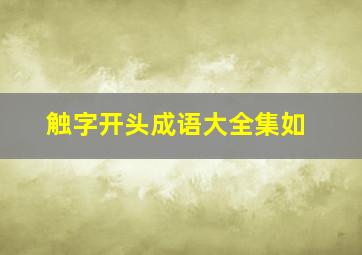 触字开头成语大全集如